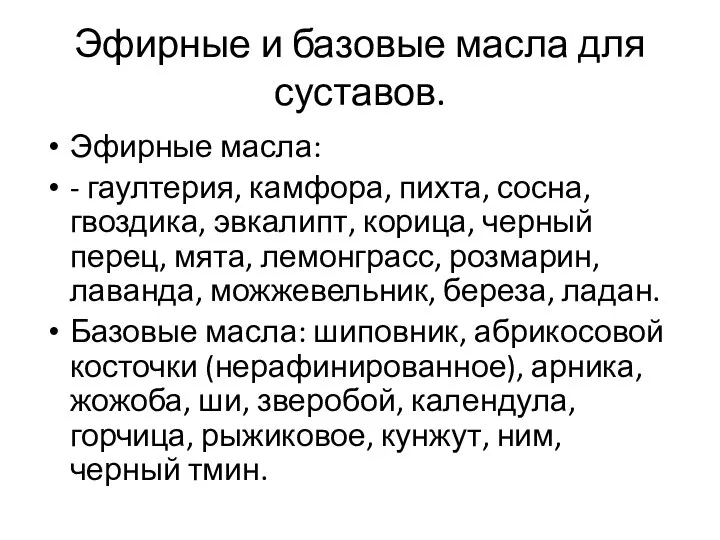 Эфирные и базовые масла для суставов.

• Эфирные масла:
• - гаултерия, камфора, пихта, сосна, гвоздика, эвкалипт, корица, черный перец, мята, лемонграсс, розмарин, лаванда, можжевельник, береза, ладан.
• Базовые масла: шиповник, абрикосовой косточки (нерафинированное), арника, жожоба, ши, зверобой, календула, горчица, рыжиковое, кунжут, ним, черный тмин.